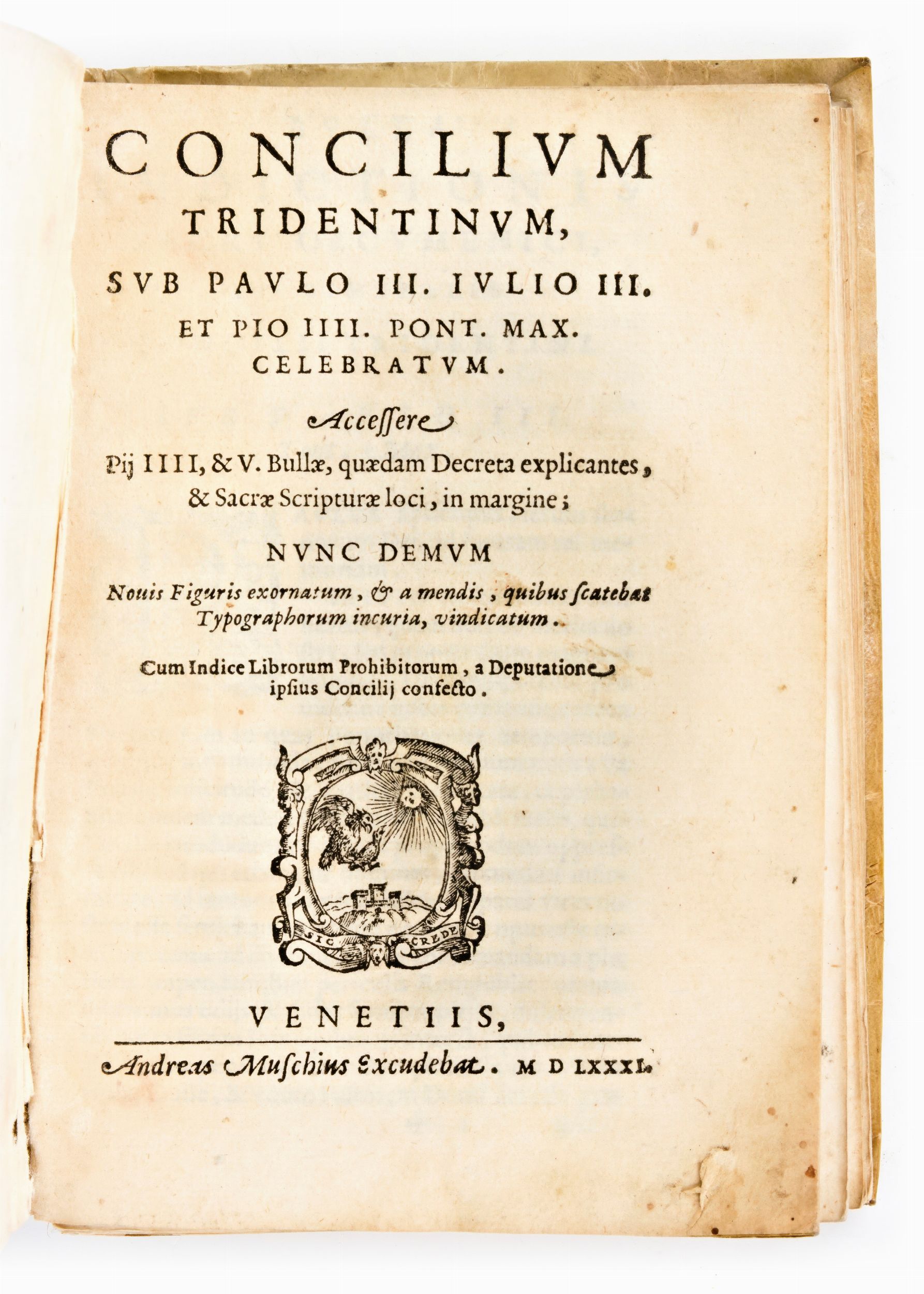 CONCILIVM TRIDENTINVM, SVB PAVLO III. IVLIO III. ET PIO IIII. PONT. MAX. CELEBRATVM.

Accessere

Pij IIII, & V. Bullæ, quædam Decreta explicantes, & Sacræ Scripturæ loci, in margine;

NVNC DEMVM

Nouis Figuris exornatum, & a mendis, quibus scatebat Typographorum incuria, vindicatum.

Cum Indice Librorum Prohibitorum, a Deputatione ipsius Concilij confecto.

SIC CREDE

VENETIIS,

Andreas Muschius Excudebat. M D LXXXI.